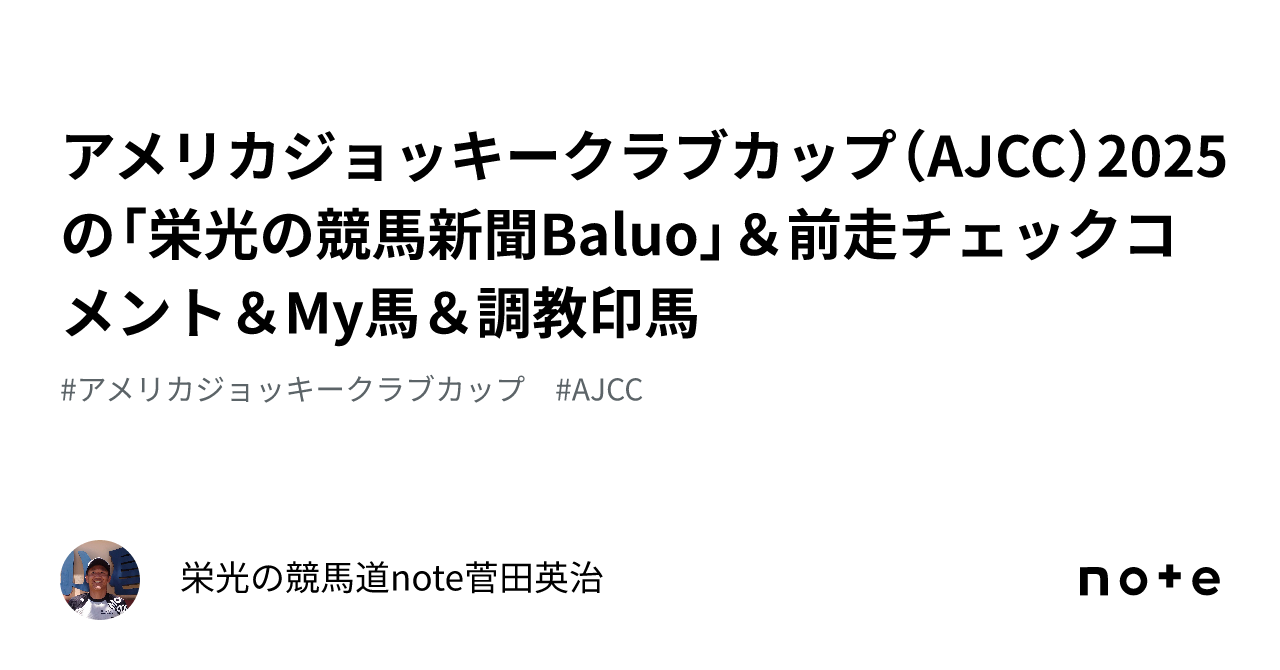 アメリカジョッキークラブカップ（AJCC）2025の「栄光の競馬新聞Baluo」＆前走チェックコメント＆My馬＆調教印馬

#アメリカジョッキークラブカップ　#AJCC

栄光の競馬道note菅田英治

note